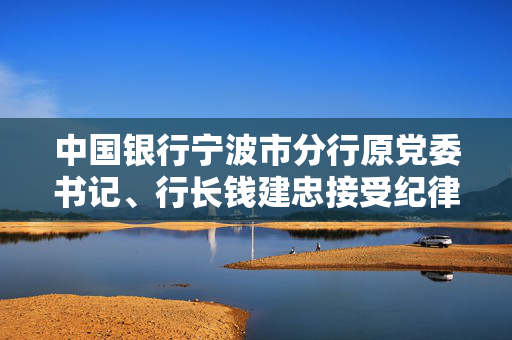 中国银行宁波市分行原党委书记、行长钱建忠接受纪律